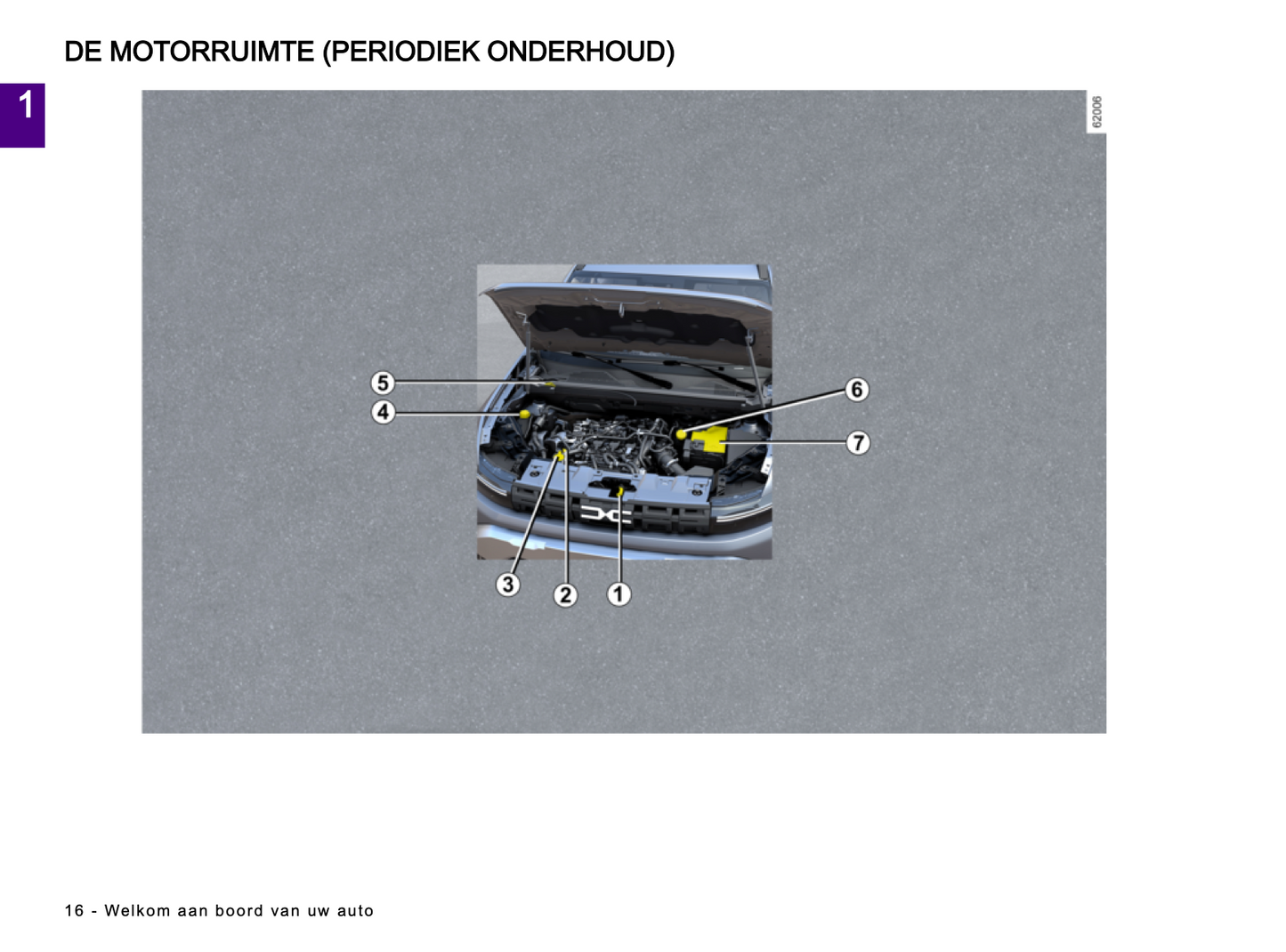 DE MOTORRUIMTE (PERIODIEK ONDERHOUD)

1

62006

5
4
6
7
3
2
1

16 - Welkom aan boord van uw auto